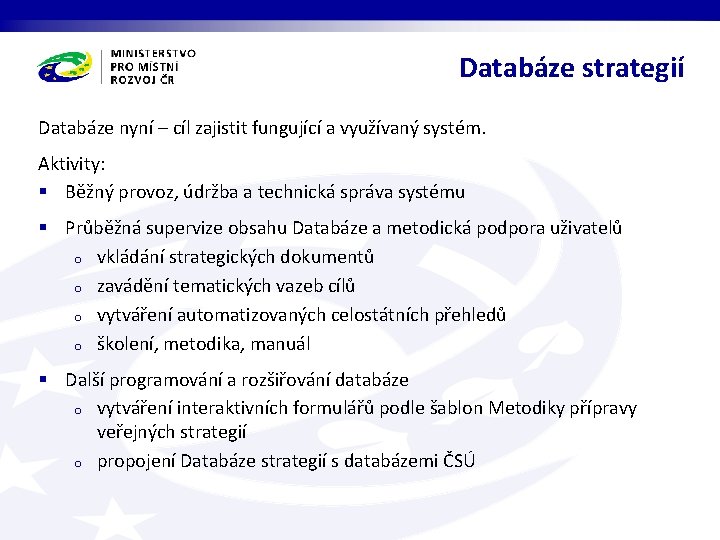 MINISTERSTVO
PRO MÍSTNÍ
ROZVOJ ČR

Databáze strategií

Databáze nyní – cíl zajistit fungující a využívaný systém.

Aktivity:

▪ Běžný provoz, údržba a technická správa systému

▪ Průběžná supervize obsahu Databáze a metodická podpora uživatelů
  o vkládání strategických dokumentů
  o zavádění tematických vazeb cílů
  o vytváření automatizovaných celostátních přehledů
  o školení, metodika, manuál

▪ Další programování a rozšiřování databáze
  o vytváření interaktivních formulářů podle šablon Metodiky přípravy veřejných strategií
  o propojení Databáze strategií s databázemi ČSÚ